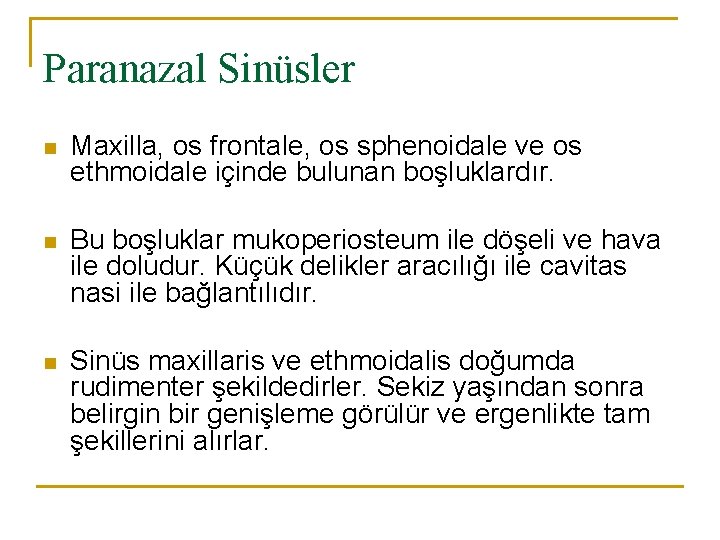 Paranazal Sinüsler

Maxilla, os frontale, os sphenoidale ve os ethmoidale içinde bulunan boşluklardır.

Bu boşluklar mukoperiosteum ile döşeli ve hava ile doludur. Küçük delikler aracılığı ile cavitas nasi ile bağlantılıdır.

Sinüs maxillaris ve ethmoidalis doğumda rudimenter şekildedirler. Sekiz yaşından sonra belirgin bir genişleme görülür ve ergenlikte tam şekillerini alırlar.